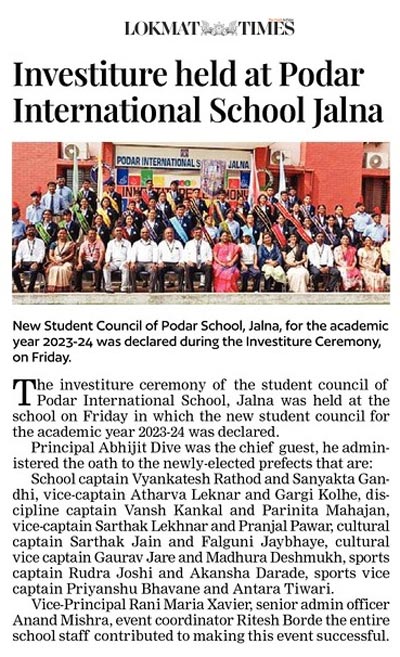 LOKMAT TIMES

Investiture held at Podar International School Jalna

PODAR INTERNATIONAL S JALNA

New Student Council of Podar School, Jalna, for the academic year 2023-24 was declared during the Investiture Ceremony, on Friday.

The investiture ceremony of the student council of Podar International School, Jalna was held at the school on Friday in which the new student council for the academic year 2023-24 was declared.

Principal Abhijit Dive was the chief guest, he administered the oath to the newly-elected prefects that are:

School captain Vyankatesh Rathod and Sanyakta Gandhi, vice-captain Atharva Leknar and Gargi Kolhe, discipline captain Vansh Kankal and Parinita Mahajan, vice-captain Sarthak Lekhnar and Pranjal Pawar, cultural captain Sarthak Jain and Falguni Jaybhaye, cultural vice captain Gaurav Jare and Madhura Deshmukh, sports captain Rudra Joshi and Akansha Darade, sports vice captain Priyanshu Bhavane and Antara Tiwari.

Vice-Principal Rani Maria Xavier, senior admin officer Anand Mishra, event coordinator Ritesh Borde the entire school staff contributed to making this event successful.